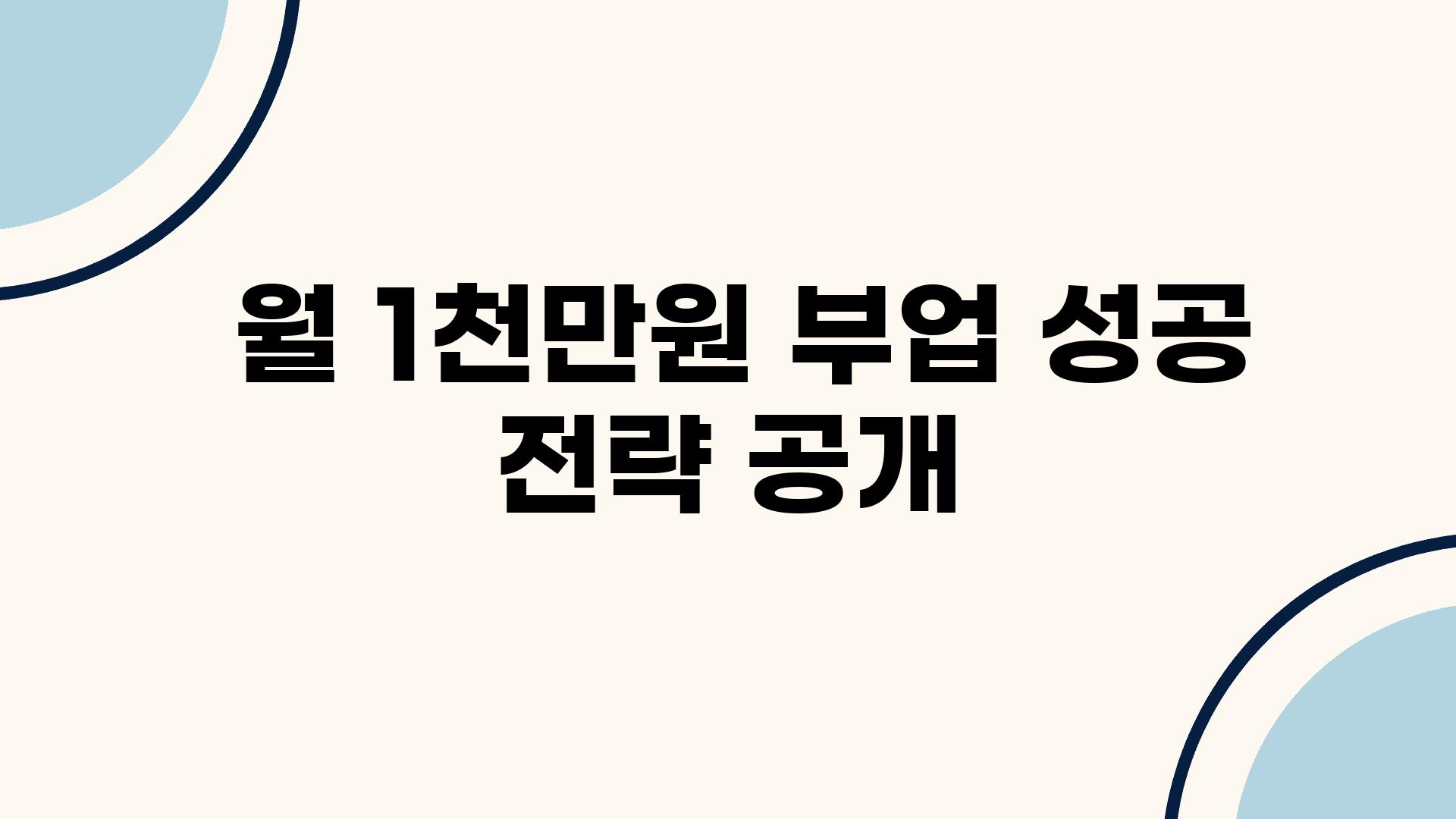 월 1천만원 부업 성공 전략 공개